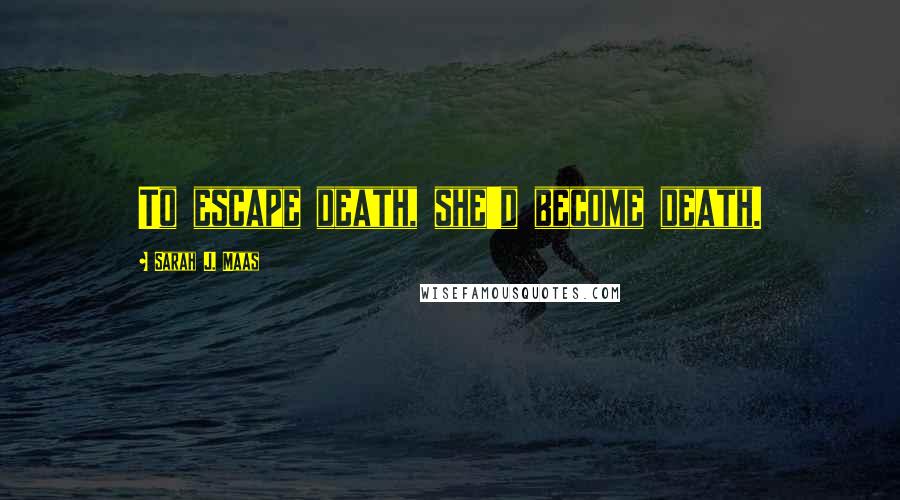 To escape death, she'd become death.

Sarah J. Maas

WISEFAMOUSQUOTES.COM